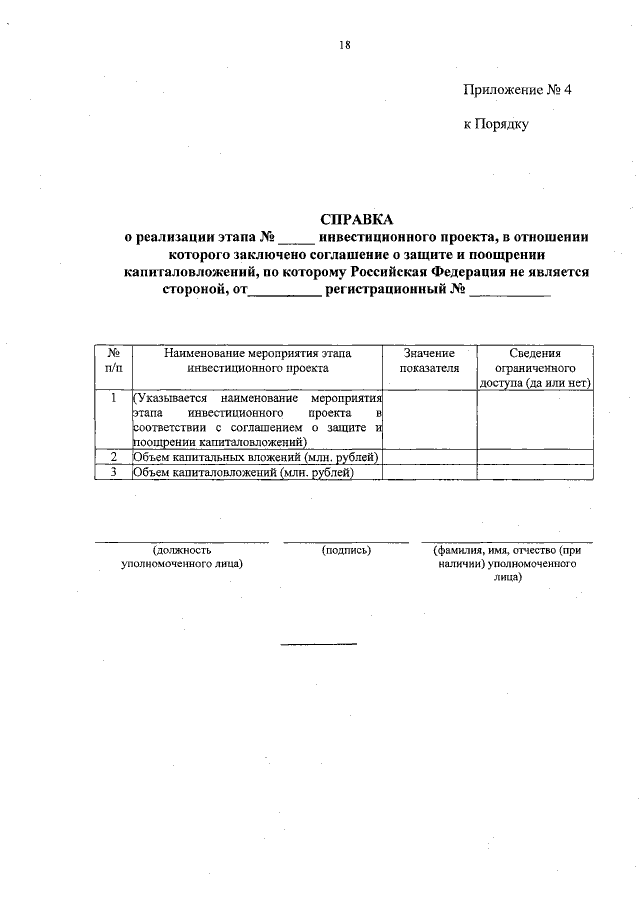 18

Приложение № 4

к Порядку

СПРАВКА
о реализации этапа № _____ инвестиционного проекта, в отношении которого заключено соглашение о защите и поощрении капиталовложений, по которому Российская Федерация не является стороной, от__________ регистрационный № ___________

| № п/п | Наименование мероприятия этапа инвестиционного проекта | Значение показателя | Сведения ограниченного доступа (да или нет) |
|---|---|---|---|
| 1 | (Указывается наименование мероприятия этапа инвестиционного проекта в соответствии с соглашением о защите и поощрении капиталовложений) | | |
| 2 | Объем капитальных вложений (млн. рублей) | | |
| 3 | Объем капиталовложений (млн. рублей) | | |

(должность уполномоченного лица)

(подпись)

(фамилия, имя, отчество (при наличии) уполномоченного лица)